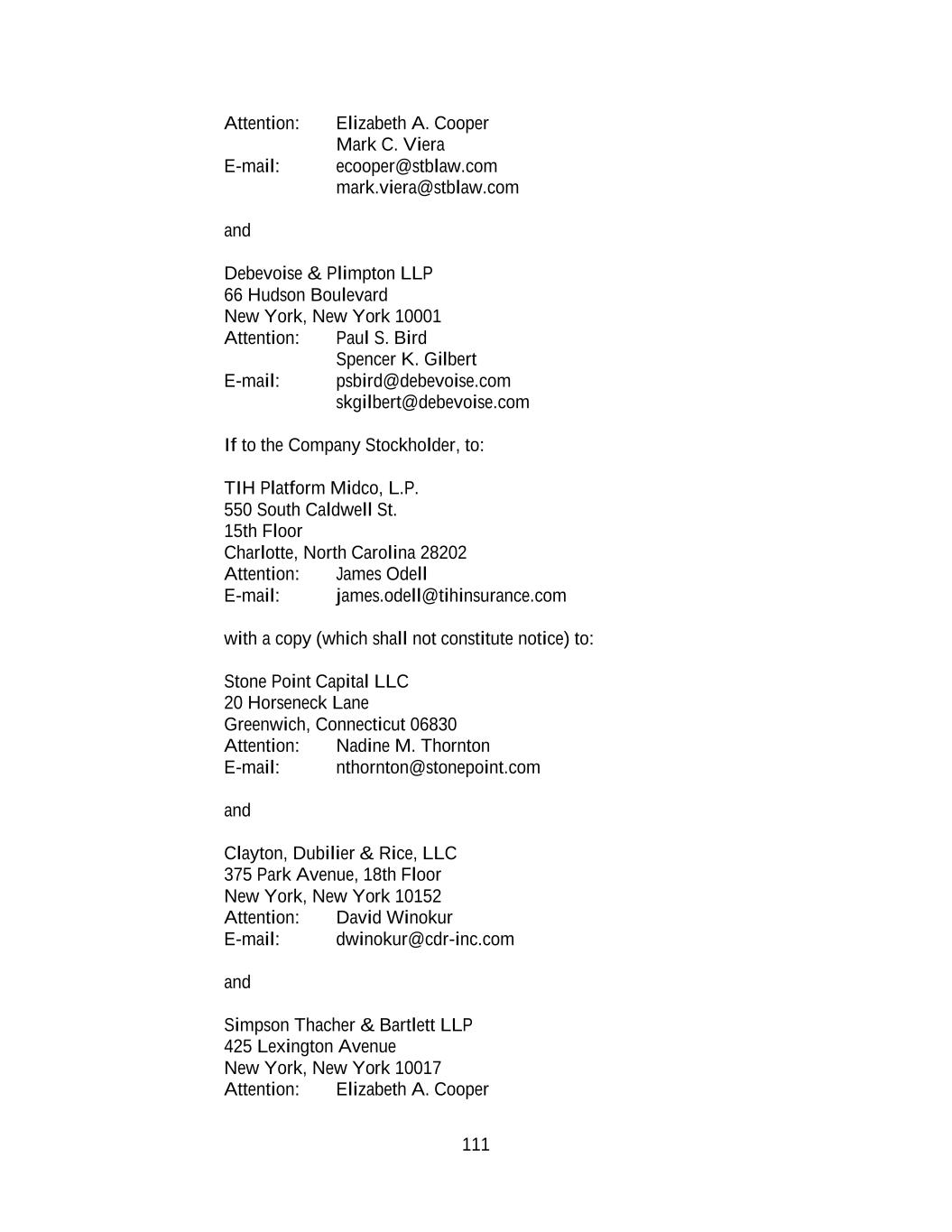 Attention: Elizabeth A. Cooper
Mark C. Viera
E-mail: ecooper@stblaw.com
mark.viera@stblaw.com

and

Debevoise & Plimpton LLP
66 Hudson Boulevard
New York, New York 10001
Attention: Paul S. Bird
Spencer K. Gilbert
E-mail: psbird@debevoise.com
skgilbert@debevoise.com

If to the Company Stockholder, to:

TIH Platform Midco, L.P.
550 South Caldwell St.
15th Floor
Charlotte, North Carolina 28202
Attention: James Odell
E-mail: james.odell@tihinsurance.com

with a copy (which shall not constitute notice) to:

Stone Point Capital LLC
20 Horseneck Lane
Greenwich, Connecticut 06830
Attention: Nadine M. Thornton
E-mail: nthornton@stonepoint.com

and

Clayton, Dubilier & Rice, LLC
375 Park Avenue, 18th Floor
New York, New York 10152
Attention: David Winokur
E-mail: dwinokur@cdr-inc.com

and

Simpson Thacher & Bartlett LLP
425 Lexington Avenue
New York, New York 10017
Attention: Elizabeth A. Cooper

111